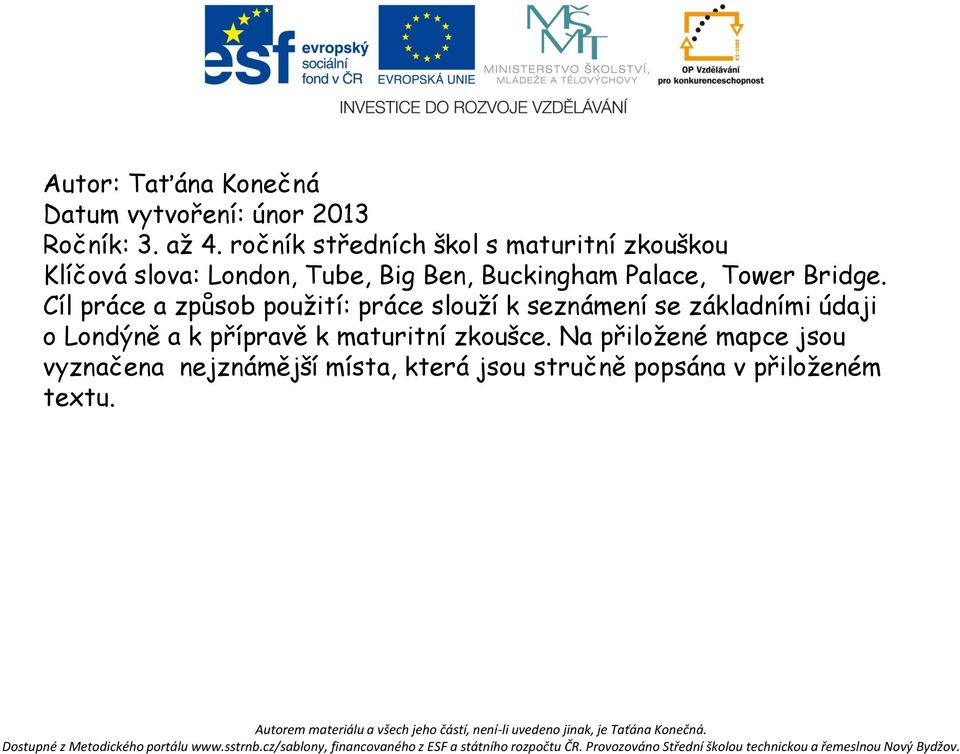 esf evropský sociální fond v ČR

EVROPSKÁ UNIE

MŠMT MINISTERSTVO ŠKOLSTVÍ, MLÁDEŽE A TĚLOVÝCHOVY

OP Vzdělávání pro konkurenceschopnost

INVESTICE DO ROZVOJE VZDĚLÁVÁNÍ

Autor: Taťána Konečná
Datum vytvoření: únor 2013
Ročník: 3. až 4. ročník středních škol s maturitní zkouškou
Klíčová slova: London, Tube, Big Ben, Buckingham Palace, Tower Bridge.
Cíl práce a způsob použití: práce slouží k seznámení se základními údaji o Londýně a k přípravě k maturitní zkoušce. Na přiložené mapce jsou vyznačena nejznámější místa, která jsou stručně popsána v přiloženém textu.

Autorem materiálu a všech jeho částí, není-li uvedeno jinak, je Taťána Konečná.
Dostupné z Metodického portálu www.sstrnb.cz/sablony, financovaného z ESF a státního rozpočtu ČR. Provozováno Střední školou technickou a řemeslnou Nový Bydžov.